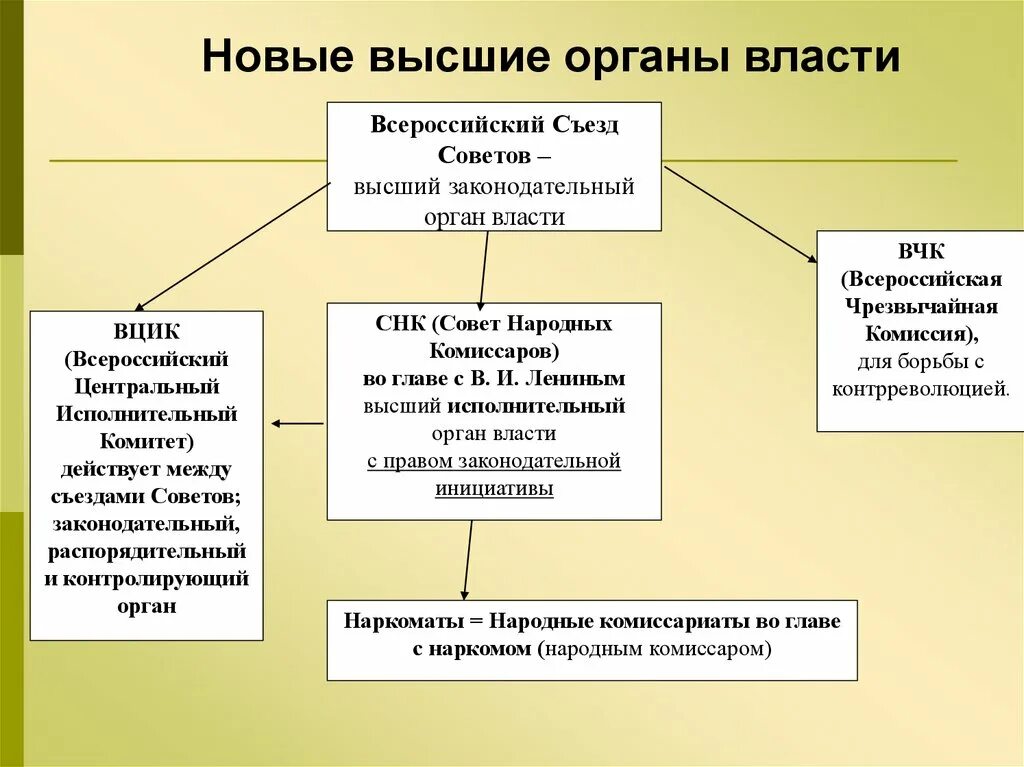 Новые высшие органы власти

Всероссийский Съезд Советов – высший законодательный орган власти

ВЦИК (Всероссийский Центральный Исполнительный Комитет) действует между съездами Советов; законодательный, распорядительный и контролирующий орган

СНК (Совет Народных Комиссаров) во главе с В. И. Лениным высший исполнительный орган власти с правом законодательной инициативы

ВЧК (Всероссийская Чрезвычайная Комиссия), для борьбы с контрреволюцией.

Наркоматы = Народные комиссариаты во главе с наркомом (народным комиссаром)